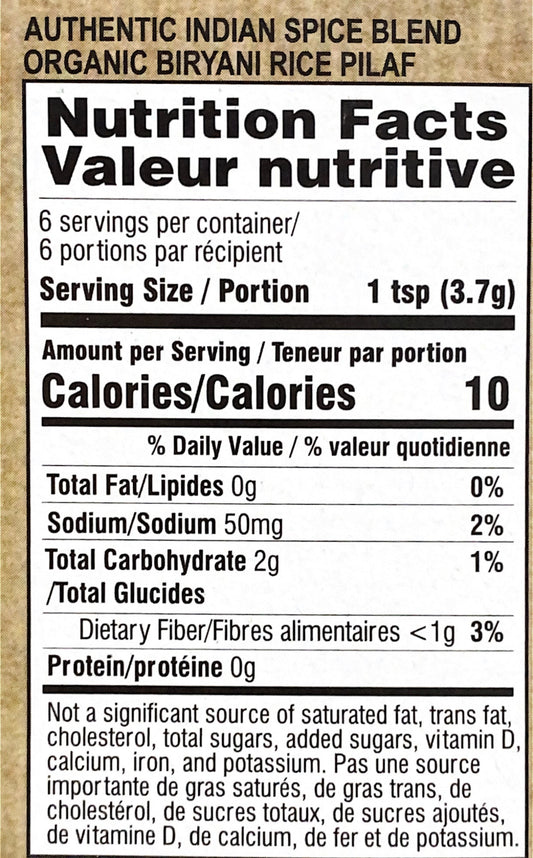 AUTHENTIC INDIAN SPICE BLEND
ORGANIC BIRYANI RICE PILAF

Nutrition Facts
Valeur nutritive

6 servings per container/
6 portions par récipient

Serving Size / Portion 1 tsp (3.7g)

Amount per Serving / Teneur par portion
Calories/Calories 10

% Daily Value / % valeur quotidienne

Total Fat/Lipides 0g 0%

Sodium/Sodium 50mg 2%

Total Carbohydrate 2g 1%
/Total Glucides

Dietary Fiber/Fibres alimentaires <1g 3%

Protein/protéine 0g

Not a significant source of saturated fat, trans fat, cholesterol, total sugars, added sugars, vitamin D, calcium, iron, and potassium. Pas une source importante de gras saturés, de gras trans, de cholestérol, de sucres totaux, de sucres ajoutés, de vitamine D, de calcium, de fer et de potassium.